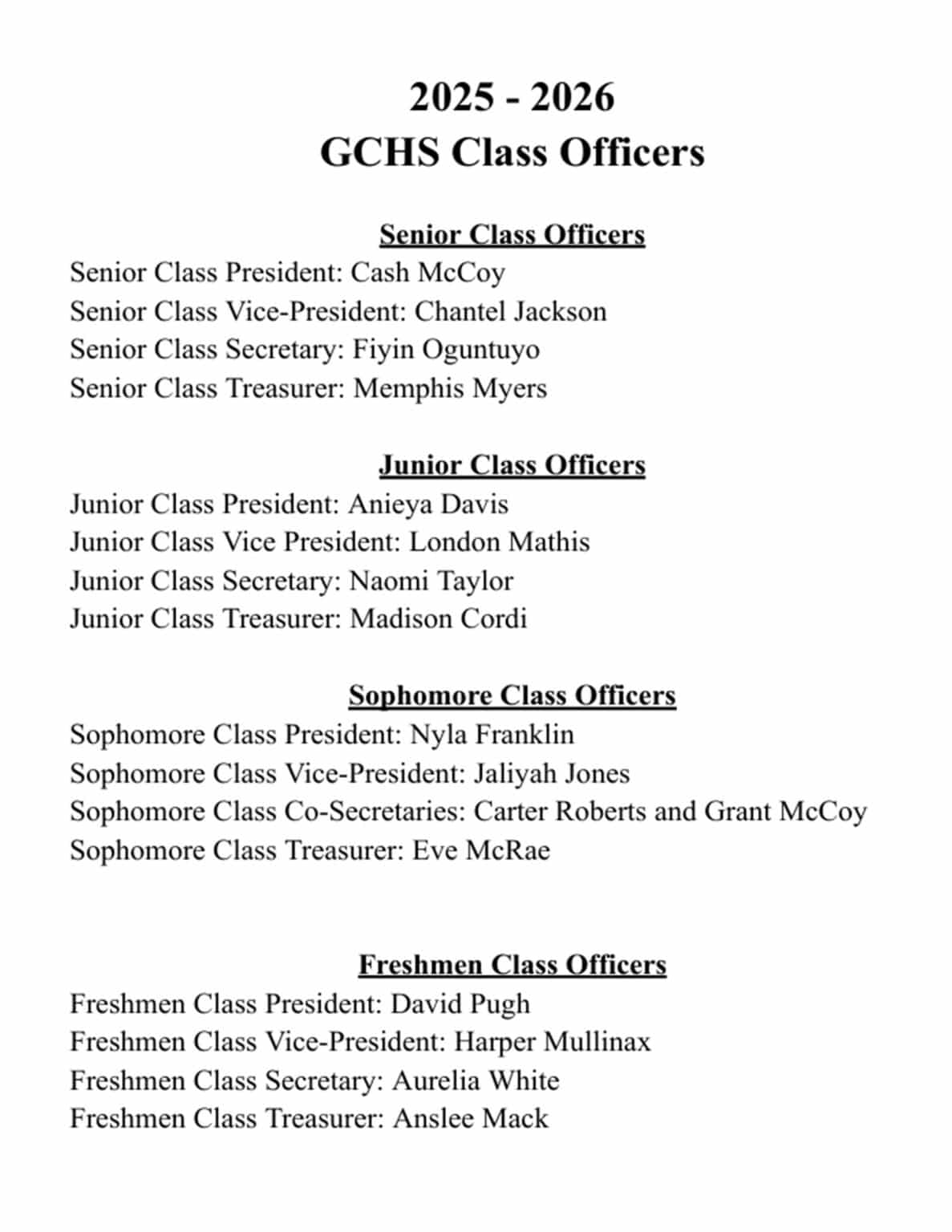 2025 - 2026
GCHS Class Officers

Senior Class Officers
Senior Class President: Cash McCoy
Senior Class Vice-President: Chantel Jackson
Senior Class Secretary: Fiyin Oguntuyo
Senior Class Treasurer: Memphis Myers

Junior Class Officers
Junior Class President: Anieya Davis
Junior Class Vice President: London Mathis
Junior Class Secretary: Naomi Taylor
Junior Class Treasurer: Madison Cordi

Sophomore Class Officers
Sophomore Class President: Nyla Franklin
Sophomore Class Vice-President: Jaliyah Jones
Sophomore Class Co-Secretaries: Carter Roberts and Grant McCoy
Sophomore Class Treasurer: Eve McRae

Freshmen Class Officers
Freshmen Class President: David Pugh
Freshmen Class Vice-President: Harper Mullinax
Freshmen Class Secretary: Aurelia White
Freshmen Class Treasurer: Anslee Mack